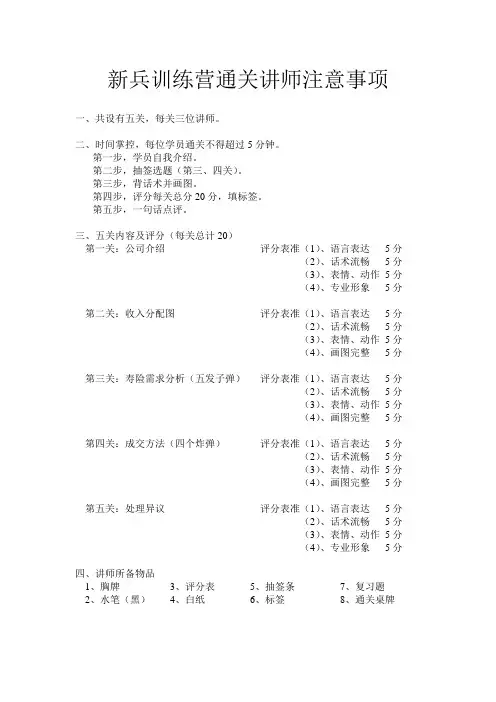 新兵训练营通关讲师注意事项

一、共设有五关，每关三位讲师。

二、时间掌控，每位学员通关不得超过 5 分钟。
第一步，学员自我介绍。
第二步，抽签选题（第三、四关）。
第三步，背话术并画图。
第四步，评分每关总分 20 分，填标签。
第五步，一句话点评。

三、五关内容及评分（每关总计 20）
第一关：公司介绍 评分表准（1）、语言表达 5 分
（2）、话术流畅 5 分
（3）、表情、动作 5 分
（4）、专业形象 5 分

第二关：收入分配图 评分表准（1）、语言表达 5 分
（2）、话术流畅 5 分
（3）、表情、动作 5 分
（4）、画图完整 5 分

第三关：寿险需求分析（五发子弹） 评分表准（1）、语言表达 5 分
（2）、话术流畅 5 分
（3）、表情、动作 5 分
（4）、画图完整 5 分

第四关：成交方法（四个炸弹） 评分表准（1）、语言表达 5 分
（2）、话术流畅 5 分
（3）、表情、动作 5 分
（4）、画图完整 5 分

第五关：处理异议 评分表准（1）、语言表达 5 分
（2）、话术流畅 5 分
（3）、表情、动作 5 分
（4）、专业形象 5 分

四、讲师所备物品
1、胸牌 3、评分表 5、抽签条 7、复习题
2、水笔（黑） 4、白纸 6、标签 8、通关桌牌